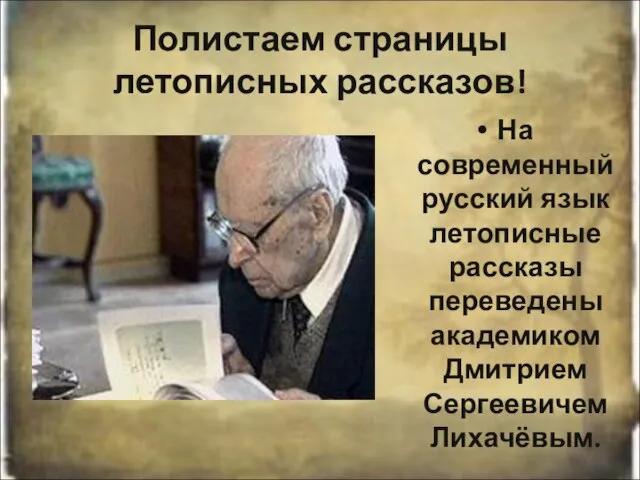 Полистаем страницы летописных рассказов!

• На современный русский язык летописные рассказы переведены академиком Дмитрием Сергеевичем Лихачёвым.